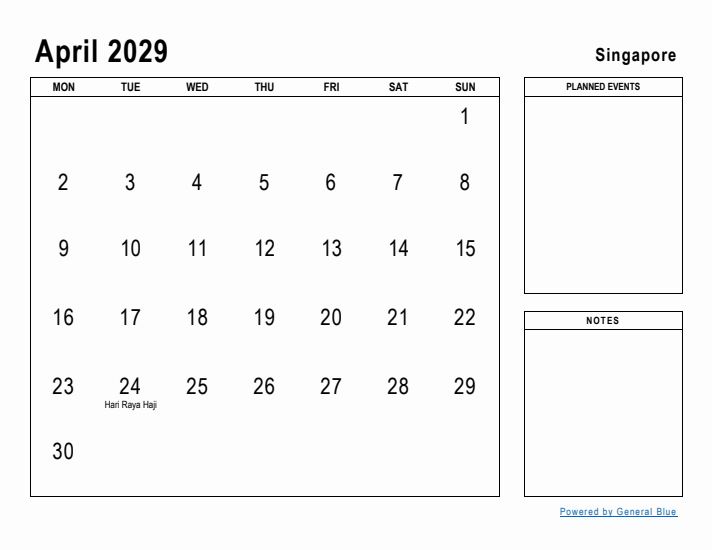 April 2029

Singapore

| MON | TUE | WED | THU | FRI | SAT | SUN |
|---|---|---|---|---|---|---|
| | | | | | | 1 |
| 2 | 3 | 4 | 5 | 6 | 7 | 8 |
| 9 | 10 | 11 | 12 | 13 | 14 | 15 |
| 16 | 17 | 18 | 19 | 20 | 21 | 22 |
| 23 | 24 Hari Raya Haji | 25 | 26 | 27 | 28 | 29 |
| 30 | | | | | | |

PLANNED EVENTS

NOTES

Powered by General Blue